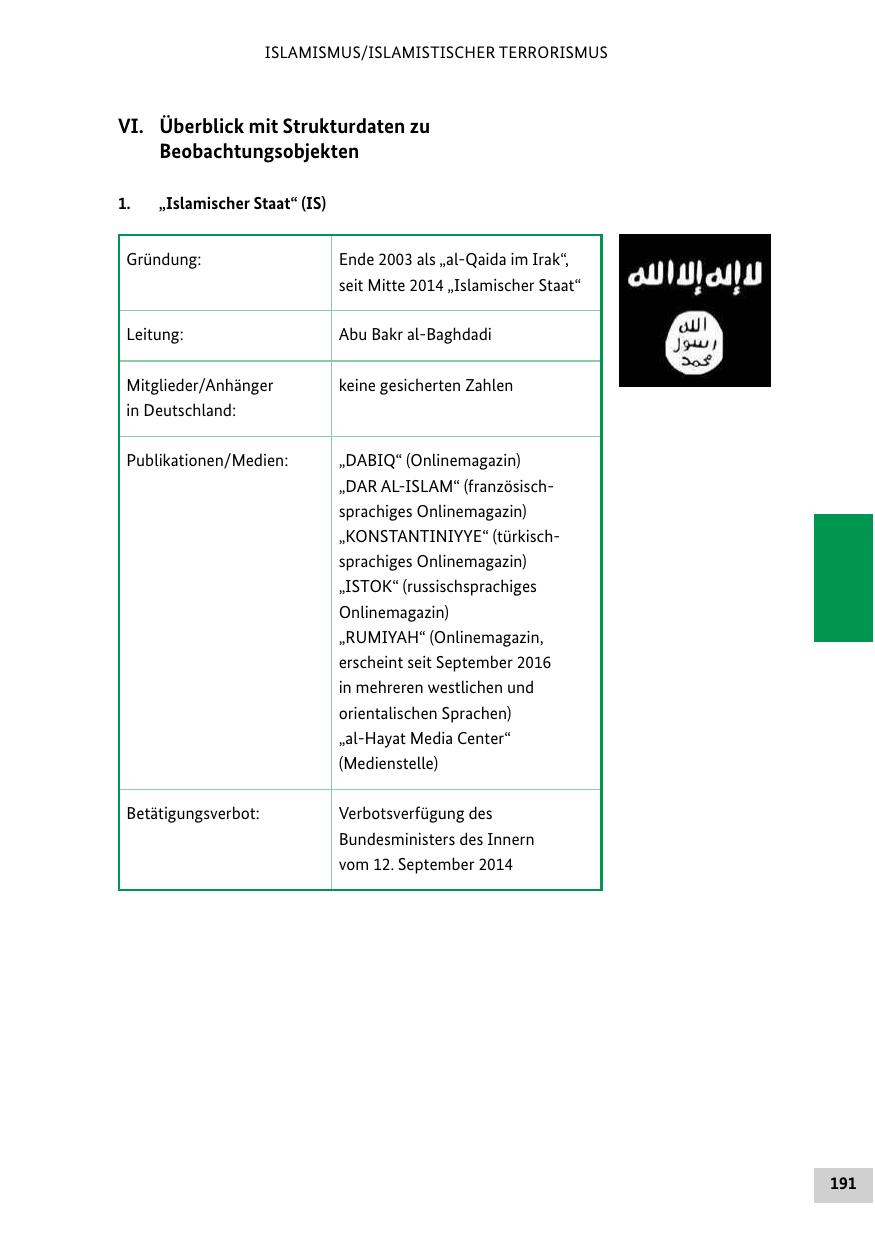 ISLAMISMUS/ISLAMISTISCHER TERRORISMUS

VI. Überblick mit Strukturdaten zu Beobachtungsobjekten

1. „Islamischer Staat“ (IS)

| Gründung: | Ende 2003 als „al-Qaida im Irak“, seit Mitte 2014 „Islamischer Staat“ |
|---|---|
| Leitung: | Abu Bakr al-Baghdadi |
| Mitglieder/Anhänger in Deutschland: | keine gesicherten Zahlen |
| Publikationen/Medien: | „DABIQ“ (Onlinemagazin) „DAR AL-ISLAM“ (französischsprachiges Onlinemagazin) „KONSTANTINIYYE“ (türkischsprachiges Onlinemagazin) „ISTOK“ (russischsprachiges Onlinemagazin) „RUMIYAH“ (Onlinemagazin, erscheint seit September 2016 in mehreren westlichen und orientalischen Sprachen) „al-Hayat Media Center“ (Medienstelle) |
| Betätigungsverbot: | Verbotsverfügung des Bundesministers des Innern vom 12. September 2014 |

لا إله إلا الله
الله رسول محمد

191